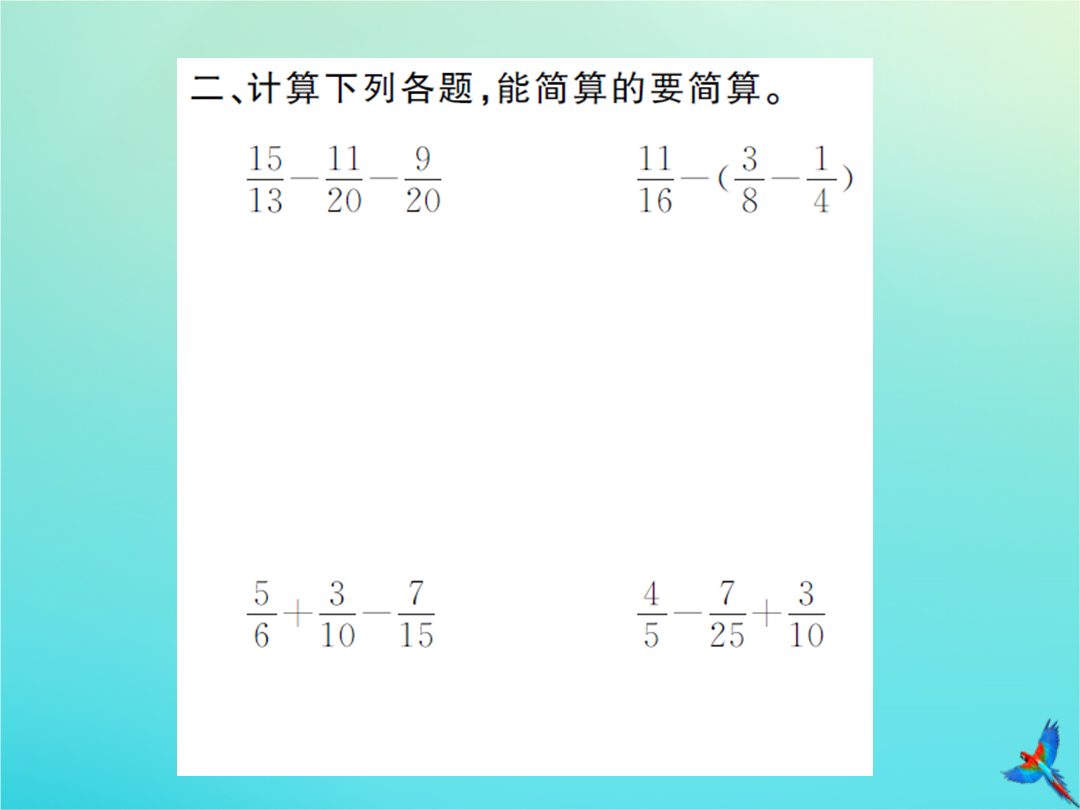 二、计算下列各题，能简算的要简算。

$\frac{15}{13}-\frac{11}{20}-\frac{9}{20}$

$\frac{11}{16}-(\frac{3}{8}-\frac{1}{4})$

$\frac{5}{6}+\frac{3}{10}-\frac{7}{15}$

$\frac{4}{5}-\frac{7}{25}+\frac{3}{10}$